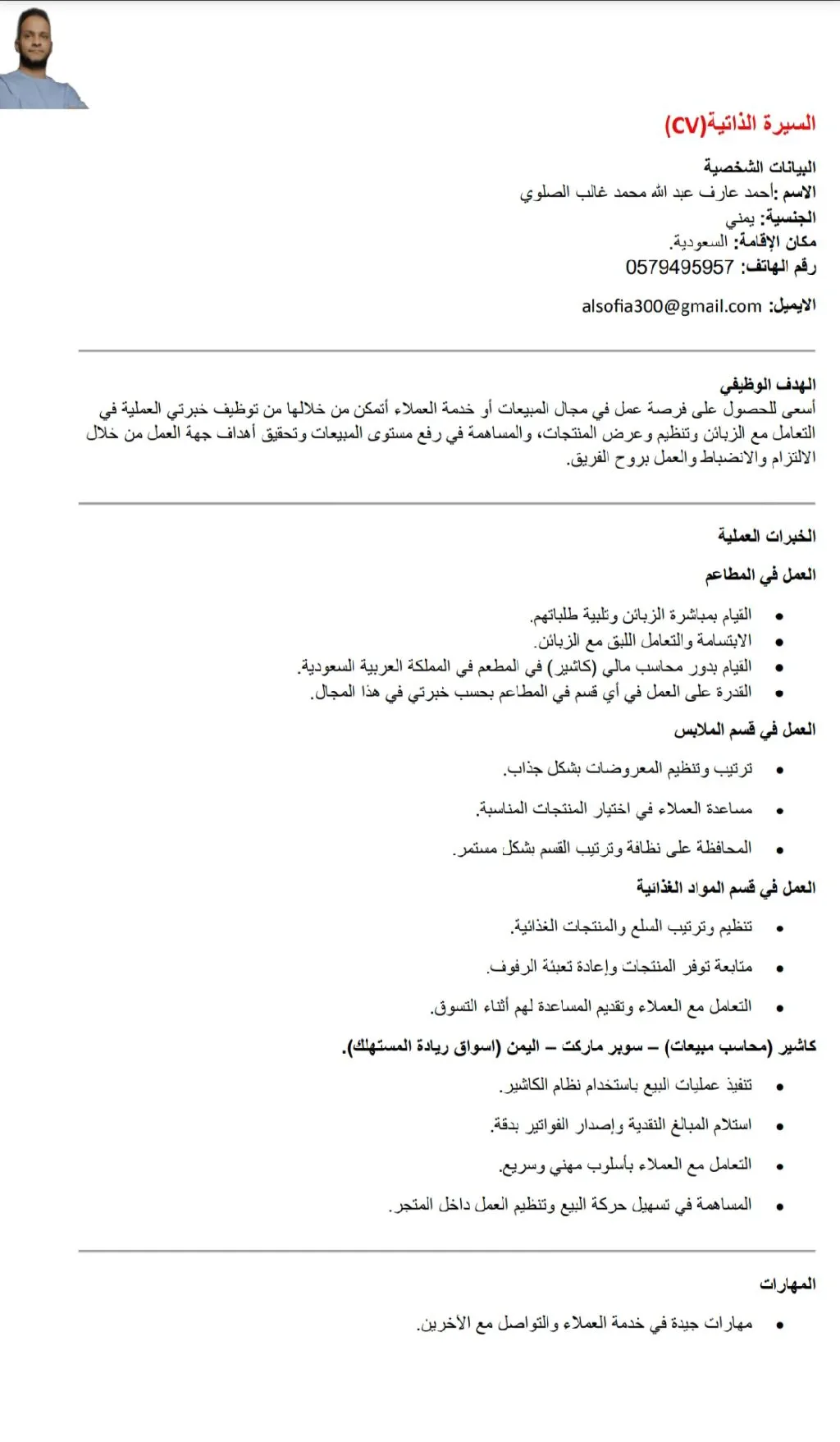 السيرة الذاتية(CV)

البيانات الشخصية
الاسم :أحمد عارف عبد الله محمد غالب الصلوي
الجنسية: يمني
مكان الإقامة: السعودية.
رقم الهاتف: 0579495957

الايميل: alsofia300@gmail.com

الهدف الوظيفي
أسعى للحصول على فرصة عمل في مجال المبيعات أو خدمة العملاء أتمكن من خلالها من توظيف خبرتي العملية في التعامل مع الزبائن وتنظيم وعرض المنتجات، والمساهمة في رفع مستوى المبيعات وتحقيق أهداف جهة العمل من خلال الالتزام والانضباط والعمل بروح الفريق.

الخبرات العملية

العمل في المطاعم

• القيام بمباشرة الزبائن وتلبية طلباتهم.
• الابتسامة والتعامل اللبق مع الزبائن.
• القيام بدور محاسب مالي (كاشير) في المطعم في المملكة العربية السعودية.
• القدرة على العمل في أي قسم في المطاعم بحسب خبرتي في هذا المجال.

العمل في قسم الملابس

• ترتيب وتنظيم المعروضات بشكل جذاب.
• مساعدة العملاء في اختيار المنتجات المناسبة.
• المحافظة على نظافة وترتيب القسم بشكل مستمر.

العمل في قسم المواد الغذائية

• تنظيم وترتيب السلع والمنتجات الغذائية.
• متابعة توفر المنتجات وإعادة تعبئة الرفوف.
• التعامل مع العملاء وتقديم المساعدة لهم أثناء التسوق.

كاشير (محاسب مبيعات) – سوبر ماركت – اليمن (اسواق ريادة المستهلك).

• تنفيذ عمليات البيع باستخدام نظام الكاشير.
• استلام المبالغ النقدية وإصدار الفواتير بدقة.
• التعامل مع العملاء بأسلوب مهني وسريع.
• المساهمة في تسهيل حركة البيع وتنظيم العمل داخل المتجر.

المهارات

• مهارات جيدة في خدمة العملاء والتواصل مع الآخرين.